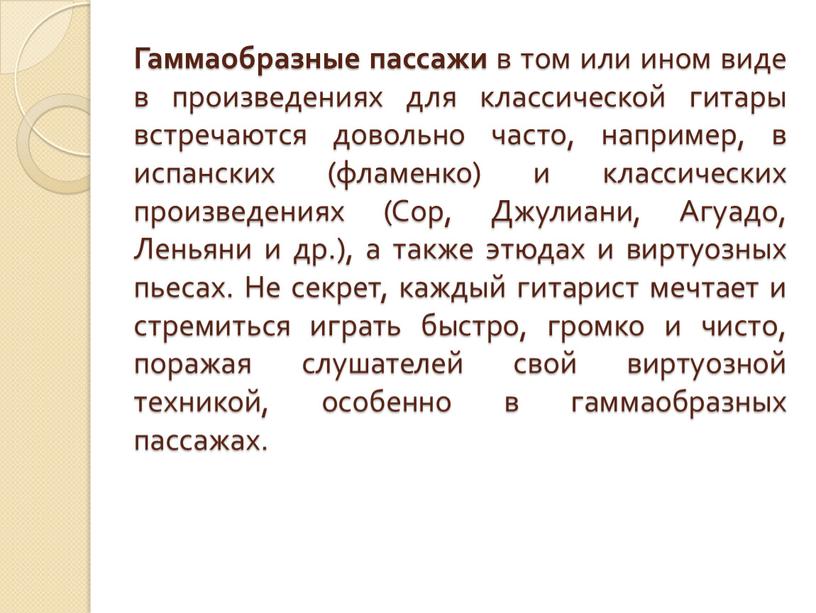 Гаммаобразные пассажи в том или ином виде в произведениях для классической гитары встречаются довольно часто, например, в испанских (фламенко) и классических произведениях (Сор, Джулиани, Агуадо, Леньяни и др.), а также этюдах и виртуозных пьесах. Не секрет, каждый гитарист мечтает и стремиться играть быстро, громко и чисто, поражая слушателей свой виртуозной техникой, особенно в гаммаобразных пассажах.